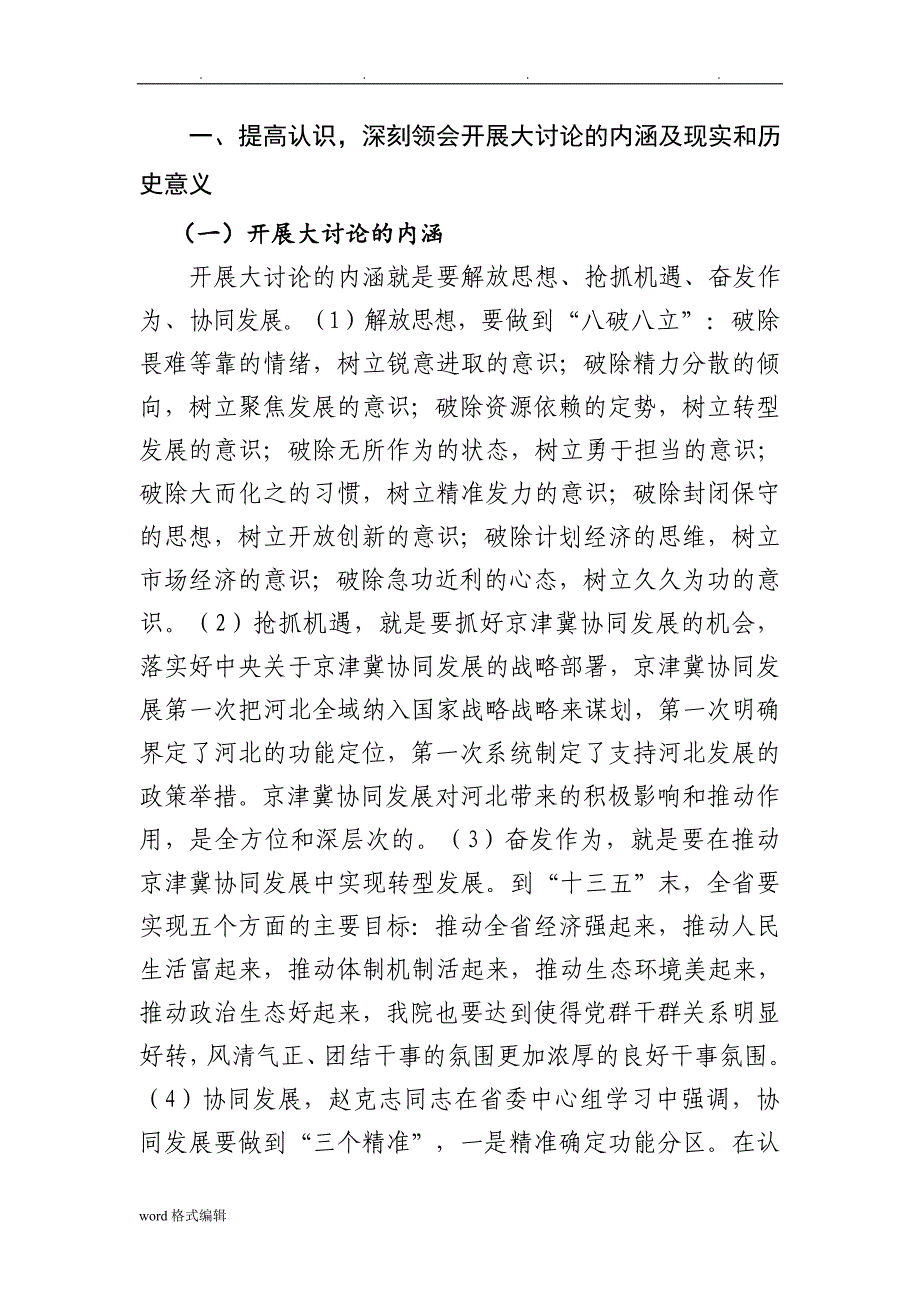 . . . .

一、提高认识，深刻领会开展大讨论的内涵及现实和历史意义

（一）开展大讨论的内涵

开展大讨论的内涵就是要解放思想、抢抓机遇、奋发作为、协同发展。（1）解放思想，要做到“八破八立”：破除畏难等靠的情绪，树立锐意进取的意识；破除精力分散的倾向，树立聚焦发展的意识；破除资源依赖的定势，树立转型发展的意识；破除无所作为的状态，树立勇于担当的意识；破除大而化之的习惯，树立精准发力的意识；破除封闭保守的思想，树立开放创新的意识；破除计划经济的思维，树立市场经济的意识；破除急功近利的心态，树立久久为功的意识。（2）抢抓机遇，就是要抓好京津冀协同发展的机会，落实好中央关于京津冀协同发展的战略部署，京津冀协同发展第一次把河北全域纳入国家战略战略来谋划，第一次明确界定了河北的功能定位，第一次系统制定了支持河北发展的政策举措。京津冀协同发展对河北带来的积极影响和推动作用，是全方位和深层次的。（3）奋发作为，就是要在推动京津冀协同发展中实现转型发展。到“十三五”末，全省要实现五个方面的主要目标：推动全省经济强起来，推动人民生活富起来，推动体制机制活起来，推动生态环境美起来，推动政治生态好起来，我院也要达到使得党群干群关系明显好转，风清气正、团结干事的氛围更加浓厚的良好干事氛围。（4）协同发展，赵克志同志在省委中心组学习中强调，协同发展要做到“三个精准”，一是精准确定功能分区。在认

word 格式编辑